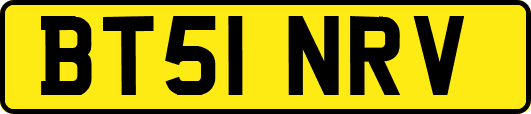 BT51 NRV